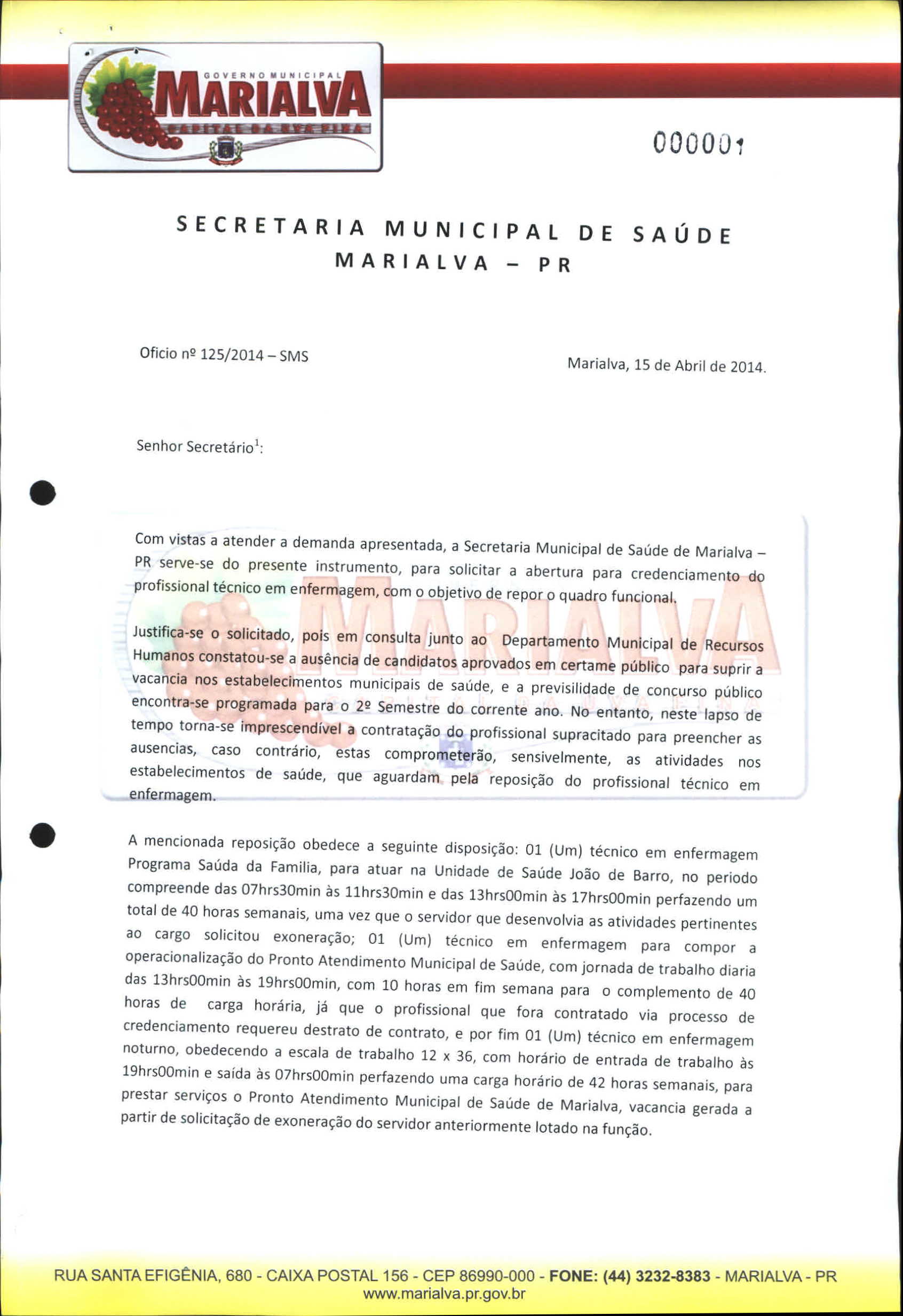 GOVERNO MUNICIPAL
MARIALVA
CAPITAL DA UVA FINA

000001

SECRETARIA MUNICIPAL DE SAÚDE
MARIALVA – PR

Oficio nº 125/2014 – SMS

Marialva, 15 de Abril de 2014.

Senhor Secretário$^1$:

Com vistas a atender a demanda apresentada, a Secretaria Municipal de Saúde de Marialva – PR serve-se do presente instrumento, para solicitar a abertura para credenciamento do profissional técnico em enfermagem, com o objetivo de repor o quadro funcional.

Justifica-se o solicitado, pois em consulta junto ao Departamento Municipal de Recursos Humanos constatou-se a ausência de candidatos aprovados em certame público para suprir a vacancia nos estabelecimentos municipais de saúde, e a previsilidade de concurso público encontra-se programada para o 2º Semestre do corrente ano. No entanto, neste lapso de tempo torna-se imprescendível a contratação do profissional supracitado para preencher as ausencias, caso contrário, estas comprometerão, sensivelmente, as atividades nos estabelecimentos de saúde, que aguardam pela reposição do profissional técnico em enfermagem.

A mencionada reposição obedece a seguinte disposição: 01 (Um) técnico em enfermagem Programa Saúda da Familia, para atuar na Unidade de Saúde João de Barro, no periodo compreende das 07hrs30min às 11hrs30min e das 13hrs00min às 17hrs00min perfazendo um total de 40 horas semanais, uma vez que o servidor que desenvolvia as atividades pertinentes ao cargo solicitou exoneração; 01 (Um) técnico em enfermagem para compor a operacionalização do Pronto Atendimento Municipal de Saúde, com jornada de trabalho diaria das 13hrs00min às 19hrs00min, com 10 horas em fim semana para o complemento de 40 horas de carga horária, já que o profissional que fora contratado via processo de credenciamento requereu destrato de contrato, e por fim 01 (Um) técnico em enfermagem noturno, obedecendo a escala de trabalho 12 x 36, com horário de entrada de trabalho às 19hrs00min e saída às 07hrs00min perfazendo uma carga horário de 42 horas semanais, para prestar serviços o Pronto Atendimento Municipal de Saúde de Marialva, vacancia gerada a partir de solicitação de exoneração do servidor anteriormente lotado na função.

RUA SANTA EFIGÊNIA, 680 - CAIXA POSTAL 156 - CEP 86990-000 - FONE: (44) 3232-8383 - MARIALVA - PR
www.marialva.pr.gov.br